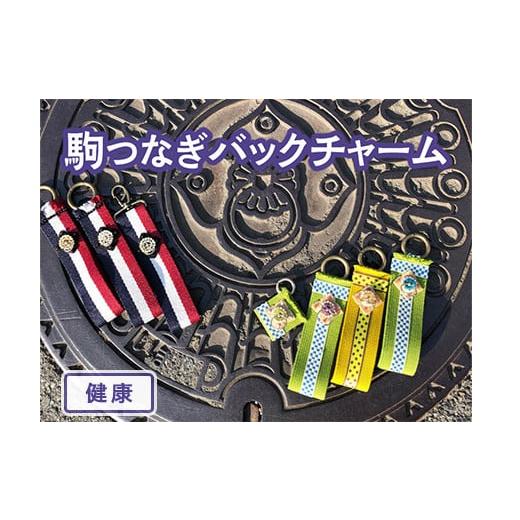 駒つなぎバックチャーム

健康